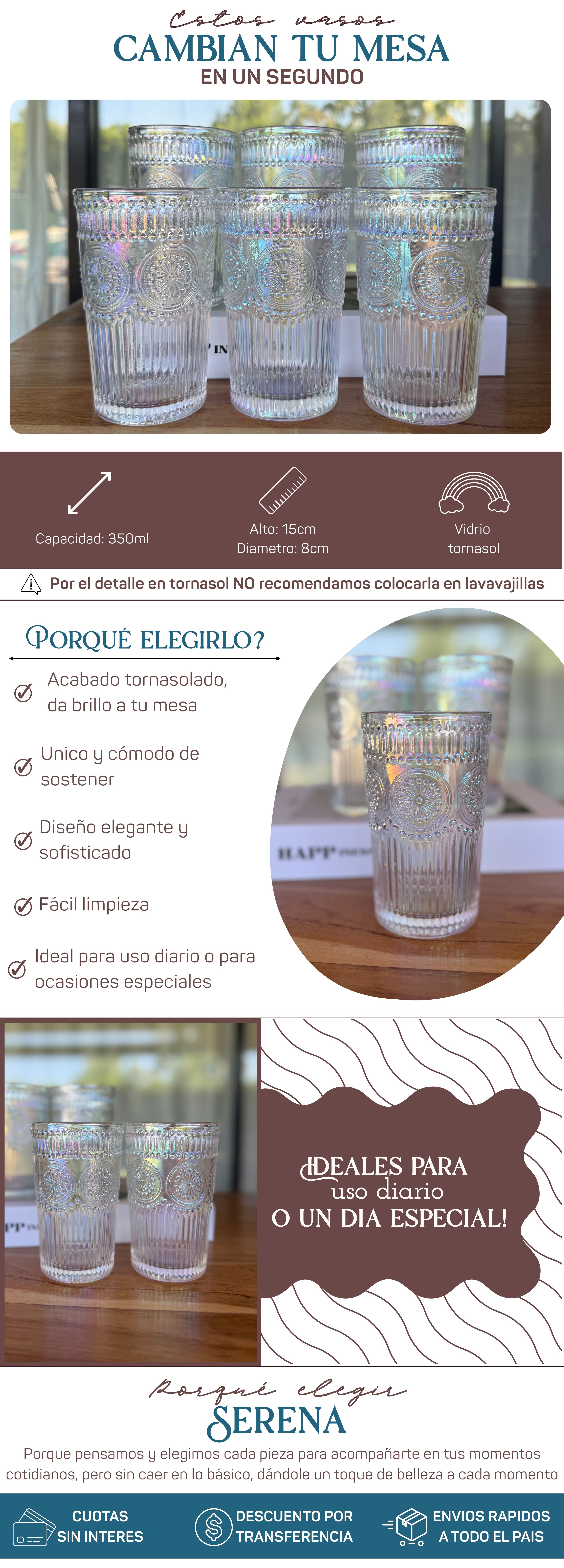 Estos vasos
CAMBIAN TU MESA
EN UN SEGUNDO

Capacidad: 350ml

Alto: 15cm
Diametro: 8cm

Vidrio
tornasol

Por el detalle en tornasol NO recomendamos colocarla en lavavajillas

PORQUÉ ELEGIRLO?

Acabado tornasolado, da brillo a tu mesa

Unico y cómodo de sostener

Diseño elegante y sofisticado

Fácil limpieza

Ideal para uso diario o para ocasiones especiales

IDEALES PARA
uso diario
O UN DIA ESPECIAL!

Porqué elegir
SERENA

Porque pensamos y elegimos cada pieza para acompañarte en tus momentos cotidianos, pero sin caer en lo básico, dándole un toque de belleza a cada momento

CUOTAS
SIN INTERES

DESCUENTO POR
TRANSFERENCIA

ENVIOS RAPIDOS
A TODO EL PAIS